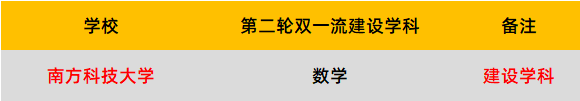 | 学校 | 第二轮双一流建设学科 | 备注 |
|---|---|---|
| 南方科技大学 | 数学 | 建设学科 |